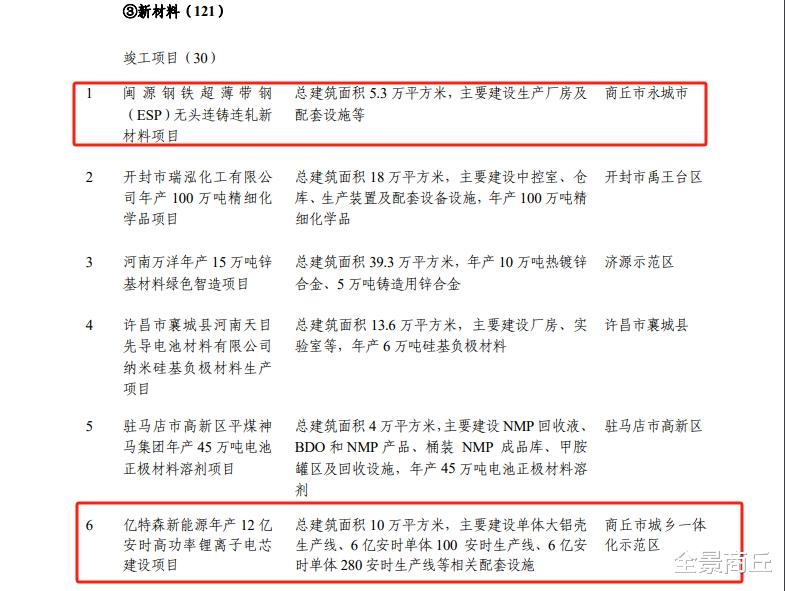 ③新材料（121）

竣工项目（30）

| 1 | 闽源钢铁超薄带钢（ESP）无头连铸连轧新材料项目 | 总建筑面积 5.3 万平方米，主要建设生产厂房及配套设施等 | 商丘市永城市 |
|---|---|---|---|
| 2 | 开封市瑞泓化工有限公司年产 100 万吨精细化学品项目 | 总建筑面积 18 万平方米，主要建设中控室、仓库、生产装置及配套设备设施，年产 100 万吨精细化学品 | 开封市禹王台区 |
| 3 | 河南万洋年产 15 万吨锌基材料绿色智造项目 | 总建筑面积 39.3 万平方米，年产 10 万吨热镀锌合金、5 万吨铸造用锌合金 | 济源示范区 |
| 4 | 许昌市襄城县河南天目先导电池材料有限公司纳米硅基负极材料生产项目 | 总建筑面积 13.6 万平方米，主要建设厂房、实验室等，年产 6 万吨硅基负极材料 | 许昌市襄城县 |
| 5 | 驻马店市高新区平煤神马集团年产 45 万吨电池正极材料溶剂项目 | 总建筑面积 4 万平方米，主要建设 NMP 回收液、BDO 和 NMP 产品、桶装 NMP 成品库、甲胺罐区及回收设施，年产 45 万吨电池正极材料溶剂 | 驻马店市高新区 |
| 6 | 亿特森新能源年产 12 亿安时高功率锂离子电芯建设项目 | 总建筑面积 10 万平方米，主要建设单体大铝壳生产线、6 亿安时单体 100 安时生产线、6 亿安时单体 280 安时生产线等相关配套设施 | 商丘市城乡一体化示范区 |

全景商丘